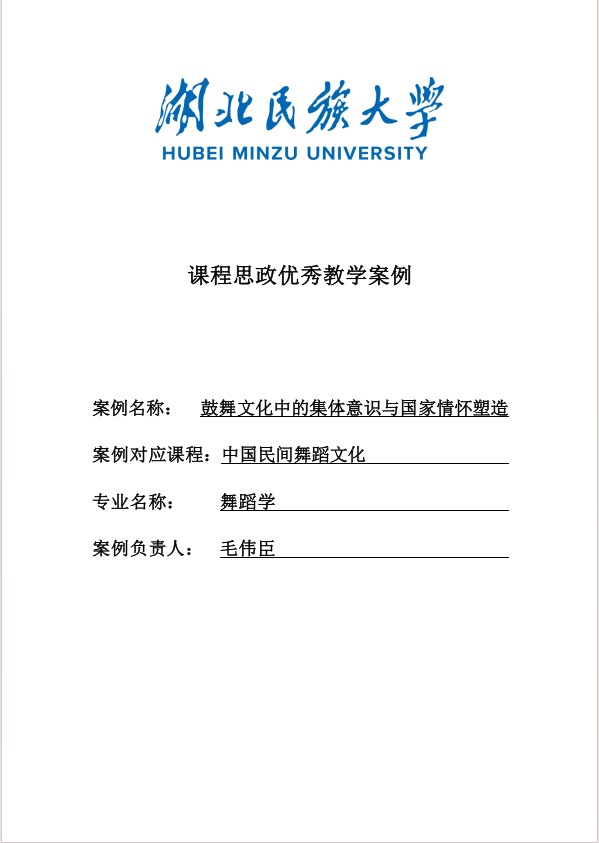 湖北民族大学
HUBEI MINZU UNIVERSITY

课程思政优秀教学案例

案例名称： 鼓舞文化中的集体意识与国家情怀塑造

案例对应课程：中国民间舞蹈文化

专业名称： 舞蹈学

案例负责人： 毛伟臣